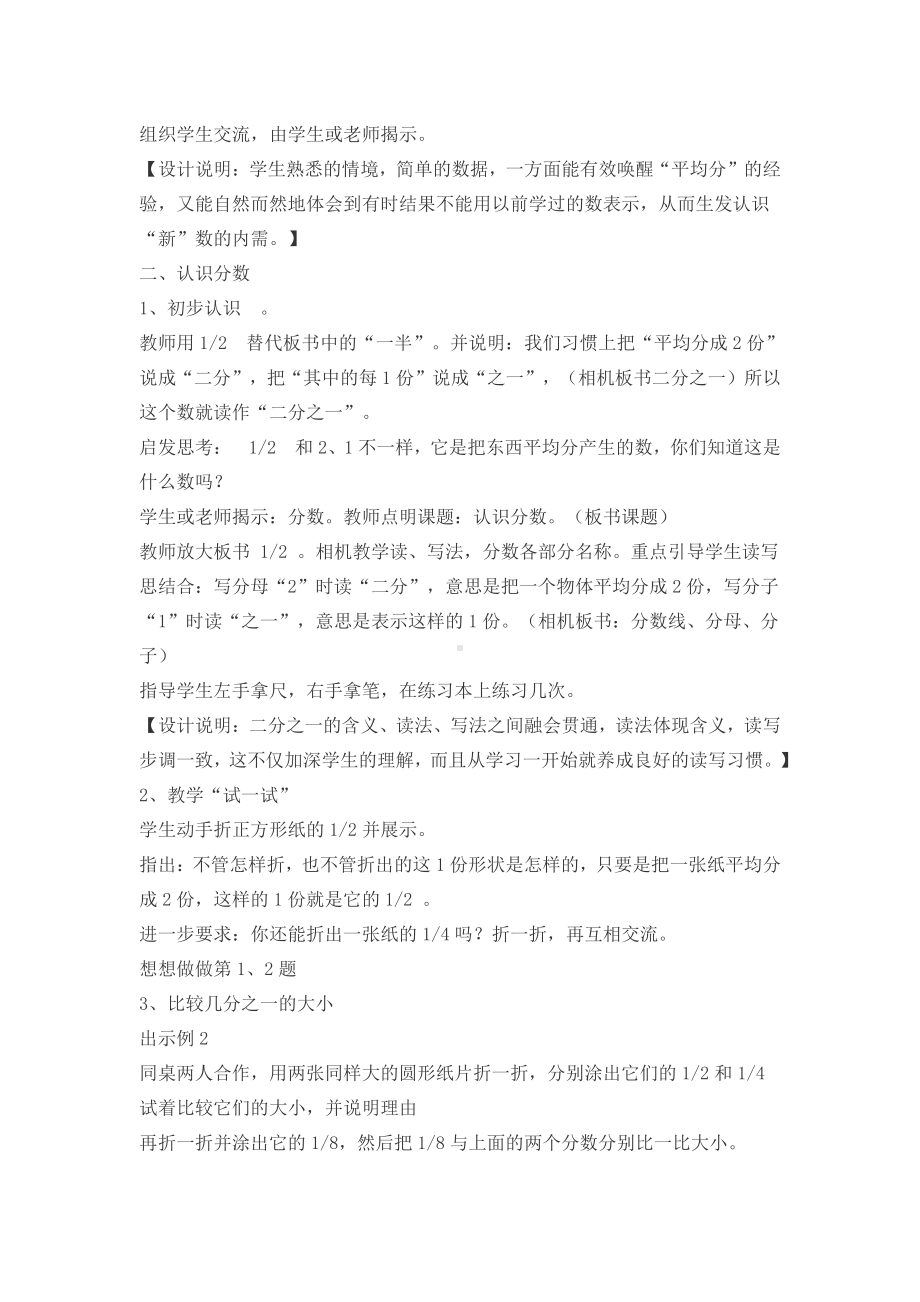 组织学生交流，由学生或老师揭示。

【设计说明：学生熟悉的情境，简单的数据，一方面能有效唤醒“平均分”的经验，又能自然而然地体会到有时结果不能用以前学过的数表示，从而生发认识“新”数的内需。】

二、认识分数

1、初步认识 。

教师用 1/2 替代板书中的“一半”。并说明：我们习惯上把“平均分成 2 份”说成“二分”，把“其中的每 1 份”说成“之一”，（相机板书二分之一）所以这个数就读作“二分之一”。

启发思考： 1/2 和 2、1 不一样，它是把东西平均分产生的数，你们知道这是什么数吗？

学生或老师揭示：分数。教师点明课题：认识分数。（板书课题）

教师放大板书 1/2 。相机教学读、写法，分数各部分名称。重点引导学生读写思结合：写分母“2”时读“二分”，意思是把一个物体平均分成 2 份，写分子“1”时读“之一”，意思是表示这样的 1 份。（相机板书：分数线、分母、分子）

指导学生左手拿尺，右手拿笔，在练习本上练习几次。

【设计说明：二分之一的含义、读法、写法之间融会贯通，读法体现含义，读写步调一致，这不仅加深学生的理解，而且从学习一开始就养成良好的读写习惯。】

2、教学“试一试”

学生动手折正方形纸的 1/2 并展示。

指出：不管怎样折，也不管折出的这 1 份形状是怎样的，只要是把一张纸平均分成 2 份，这样的 1 份就是它的 1/2 。

进一步要求：你还能折出一张纸的 1/4 吗？折一折，再互相交流。

想想做做第 1、2 题

3、比较几分之一的大小

出示例 2

同桌两人合作，用两张同样大的圆形纸片折一折，分别涂出它们的 1/2 和 1/4

试着比较它们的大小，并说明理由

再折一折并涂出它的 1/8，然后把 1/8 与上面的两个分数分别比一比大小。